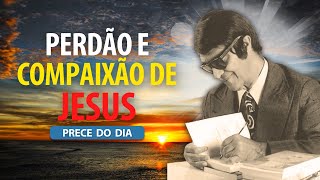 PERDÃO E COMPAIXÃO DE JESUS

PRECE DO DIA